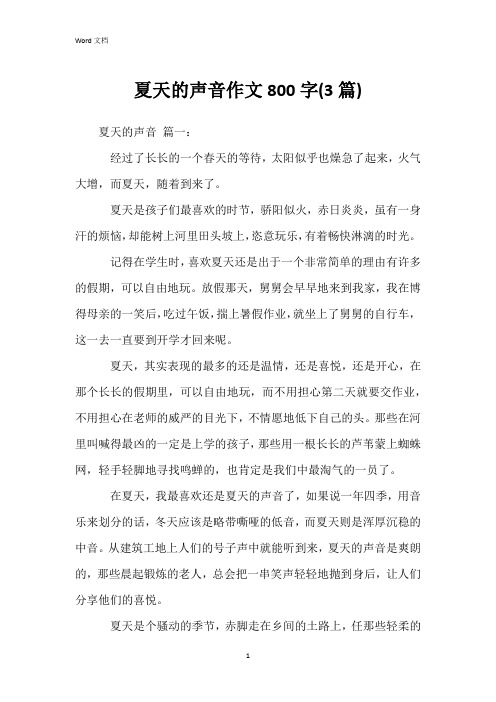 Word 文档

夏天的声音作文 800 字(3 篇)

夏天的声音 篇一：

经过了长长的一个春天的等待，太阳似乎也燥急了起来，火气大增，而夏天，随着到来了。

夏天是孩子们最喜欢的时节，骄阳似火，赤日炎炎，虽有一身汗的烦恼，却能树上河里田头坡上，恣意玩乐，有着畅快淋漓的时光。

记得在学生时，喜欢夏天还是出于一个非常简单的理由有许多的假期，可以自由地玩。放假那天，舅舅会早早地来到我家，我在博得母亲的一笑后，吃过午饭，揣上暑假作业，就坐上了舅舅的自行车，这一去一直要到开学才回来呢。

夏天，其实表现的最多的还是温情，还是喜悦，还是开心，在那个长长的假期里，可以自由地玩，而不用担心第二天就要交作业，不用担心在老师的威严的目光下，不情愿地低下自己的头。那些在河里叫喊得最凶的一定是上学的孩子，那些用一根长长的芦苇蒙上蜘蛛网，轻手轻脚地寻找鸣蝉的，也肯定是我们中最淘气的一员了。

在夏天，我最喜欢还是夏天的声音了，如果说一年四季，用音乐来划分的话，冬天应该是略带嘶哑的低音，而夏天则是浑厚沉稳的中音。从建筑工地上人们的号子声中就能听到来，夏天的声音是爽朗的，那些晨起锻炼的老人，总会把一串笑声轻轻地抛到身后，让人们分享他们的喜悦。

夏天是个骚动的季节，赤脚走在乡间的土路上，任那些轻柔的

1